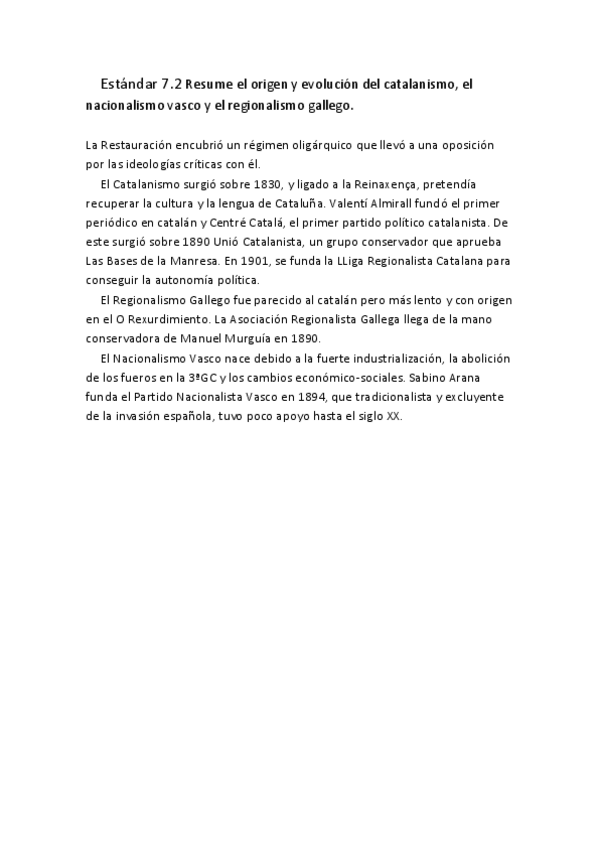 Estándar 7.2 Resume el origen y evolución del catalanismo, el nacionalismo vasco y el regionalismo gallego.

La Restauración encubrió un régimen oligárquico que llevó a una oposición por las ideologías críticas con él.

El Catalanismo surgió sobre 1830, y ligado a la Reinaxença, pretendía recuperar la cultura y la lengua de Cataluña. Valentí Almirall fundó el primer periódico en catalán y Centré Catalá, el primer partido político catalanista. De este surgió sobre 1890 Unió Catalanista, un grupo conservador que aprueba Las Bases de la Manresa. En 1901, se funda la LLiga Regionalista Catalana para conseguir la autonomía política.

El Regionalismo Gallego fue parecido al catalán pero más lento y con origen en el O Rexurdimiento. La Asociación Regionalista Gallega llega de la mano conservadora de Manuel Murguía en 1890.

El Nacionalismo Vasco nace debido a la fuerte industrialización, la abolición de los fueros en la 3ªGC y los cambios económico-sociales. Sabino Arana funda el Partido Nacionalista Vasco en 1894, que tradicionalista y excluyente de la invasión española, tuvo poco apoyo hasta el siglo XX.